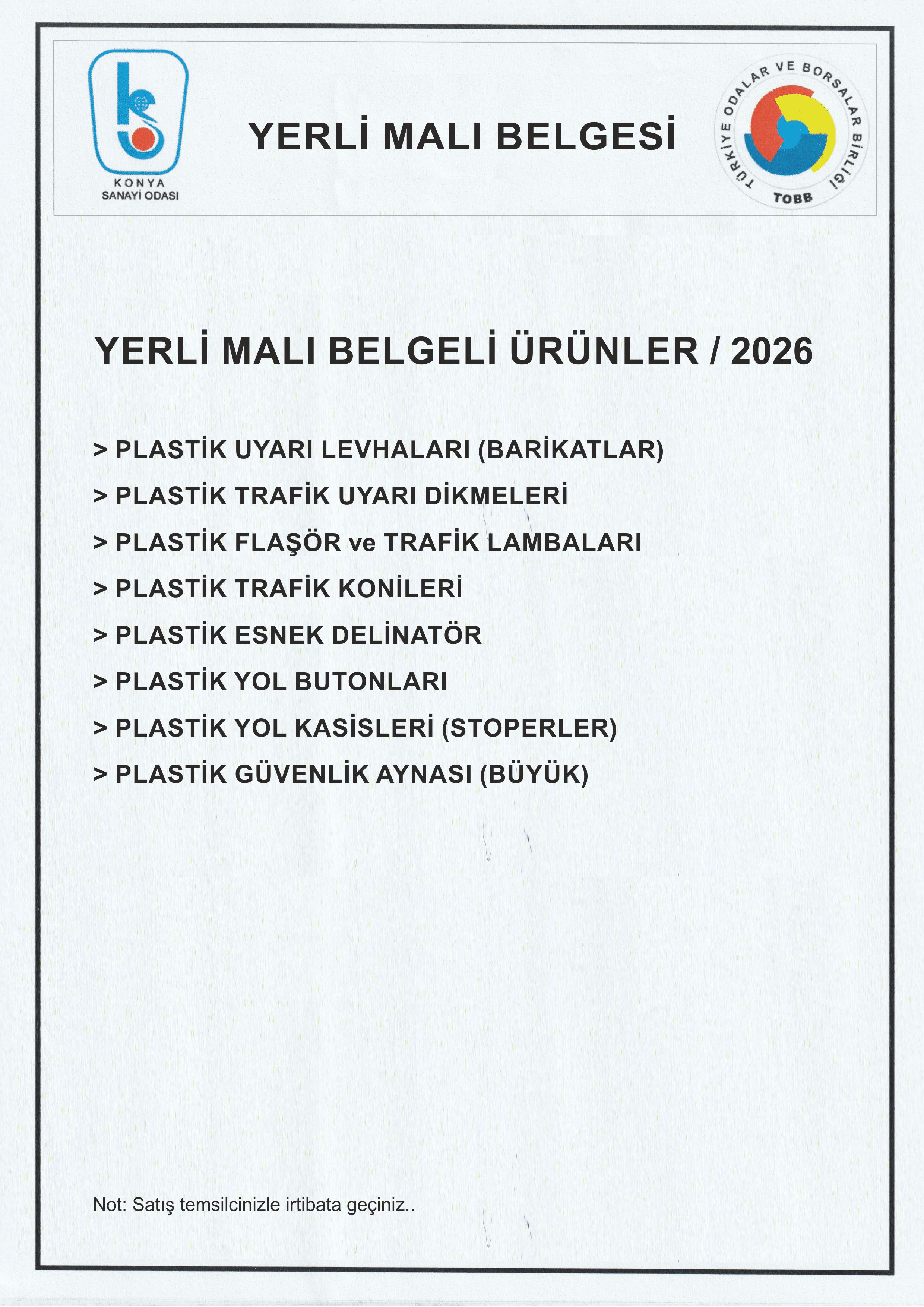 KONYA
SANAYİ ODASI

YERLİ MALI BELGESİ

TÜRKİYE ODALAR VE BORSALAR BİRLİĞİ
TOBB

YERLİ MALI BELGELİ ÜRÜNLER / 2026

> PLASTİK UYARI LEVHALARI (BARİKATLAR)
> PLASTİK TRAFİK UYARI DİKMELERİ
> PLASTİK FLAŞÖR ve TRAFİK LAMBALARI
> PLASTİK TRAFİK KONİLERİ
> PLASTİK ESNEK DELİNATÖR
> PLASTİK YOL BUTONLARI
> PLASTİK YOL KASİSLERİ (STOPERLER)
> PLASTİK GÜVENLİK AYNASI (BÜYÜK)

Not: Satış temsilcinizle irtibata geçiniz..